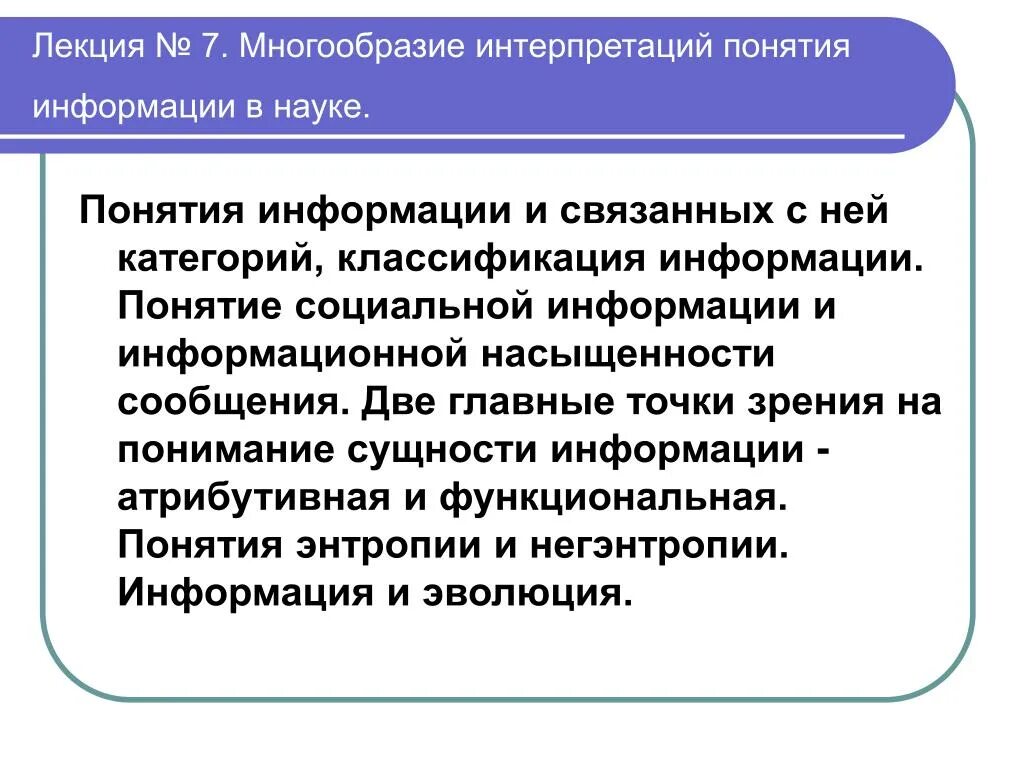 Лекция № 7. Многообразие интерпретаций понятия информации в науке.

Понятия информации и связанных с ней категорий, классификация информации. Понятие социальной информации и информационной насыщенности сообщения. Две главные точки зрения на понимание сущности информации - атрибутивная и функциональная. Понятия энтропии и негэнтропии. Информация и эволюция.